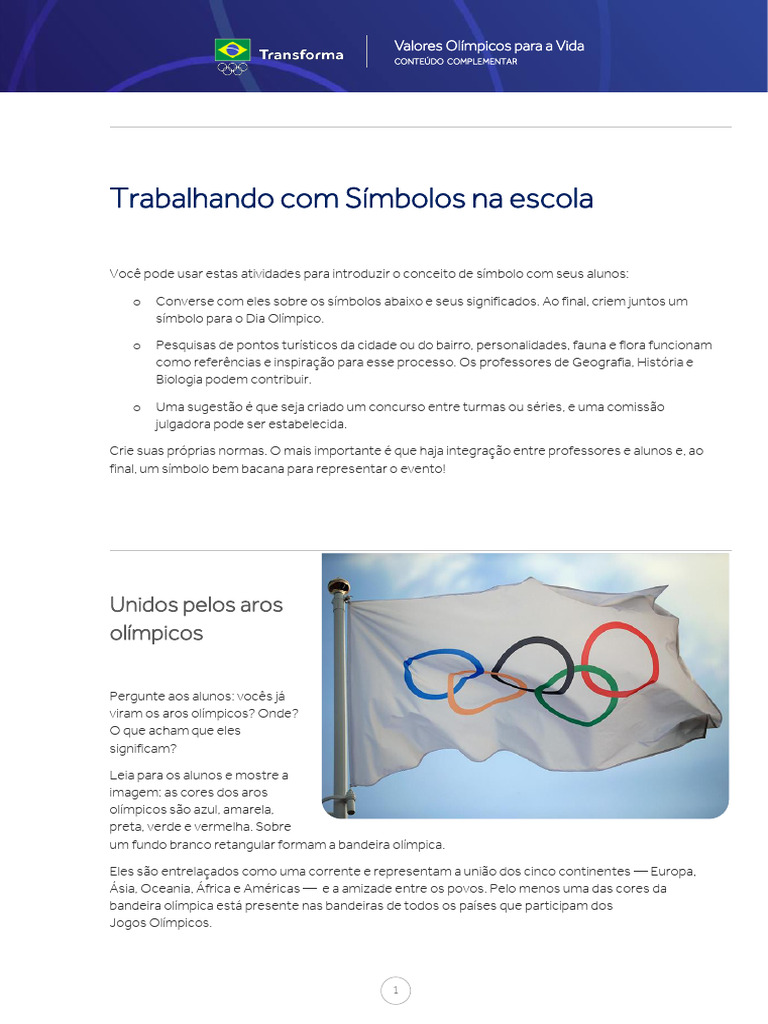 Transforma

Valores Olímpicos para a Vida
CONTEÚDO COMPLEMENTAR

Trabalhando com Símbolos na escola

Você pode usar estas atividades para introduzir o conceito de símbolo com seus alunos:

o Converse com eles sobre os símbolos abaixo e seus significados. Ao final, criem juntos um símbolo para o Dia Olímpico.

o Pesquisas de pontos turísticos da cidade ou do bairro, personalidades, fauna e flora funcionam como referências e inspiração para esse processo. Os professores de Geografia, História e Biologia podem contribuir.

o Uma sugestão é que seja criado um concurso entre turmas ou séries, e uma comissão julgadora pode ser estabelecida.

Crie suas próprias normas. O mais importante é que haja integração entre professores e alunos e, ao final, um símbolo bem bacana para representar o evento!

Unidos pelos aros olímpicos

Pergunte aos alunos: vocês já viram os aros olímpicos? Onde? O que acham que eles significam?

Leia para os alunos e mostre a imagem: as cores dos aros olímpicos são azul, amarela, preta, verde e vermelha. Sobre um fundo branco retangular formam a bandeira olímpica.

Eles são entrelaçados como uma corrente e representam a união dos cinco continentes — Europa, Ásia, Oceania, África e Américas — e a amizade entre os povos. Pelo menos uma das cores da bandeira olímpica está presente nas bandeiras de todos os países que participam dos Jogos Olímpicos.

1